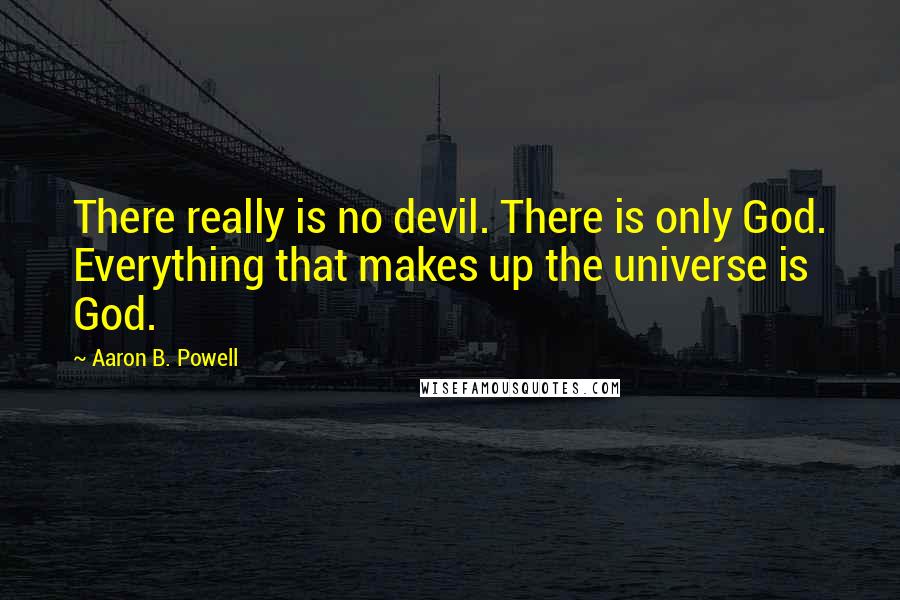 There really is no devil. There is only God. Everything that makes up the universe is God.

~ Aaron B. Powell

WISEFAMOUSQUOTES.COM